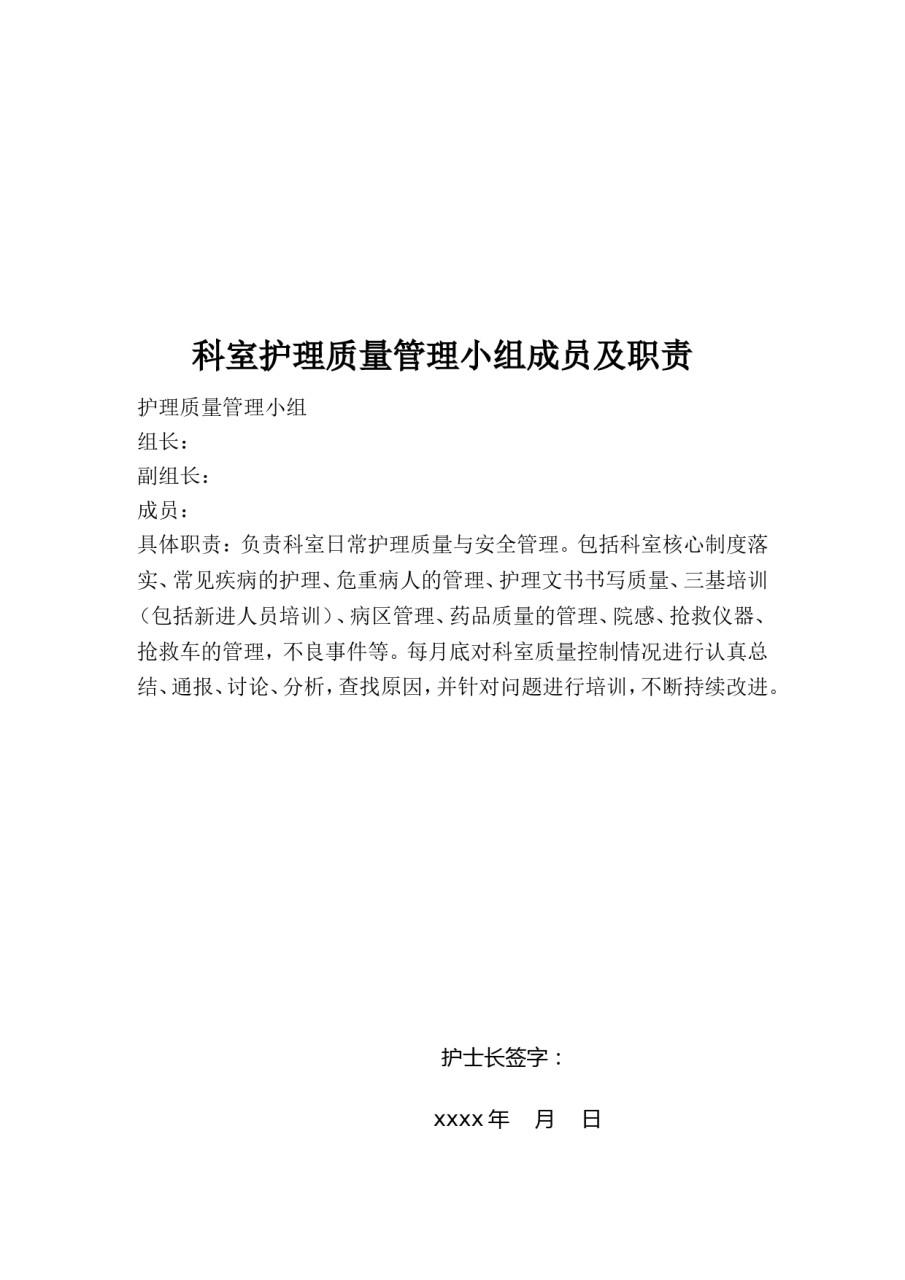 科室护理质量管理小组成员及职责

护理质量管理小组
组长：
副组长：
成员：
具体职责：负责科室日常护理质量与安全管理。包括科室核心制度落实、常见疾病的护理、危重病人的管理、护理文书书写质量、三基培训（包括新进人员培训）、病区管理、药品质量的管理、院感、抢救仪器、抢救车的管理，不良事件等。每月底对科室质量控制情况进行认真总结、通报、讨论、分析，查找原因，并针对问题进行培训，不断持续改进。

护士长签字：

xxxx 年　月　日